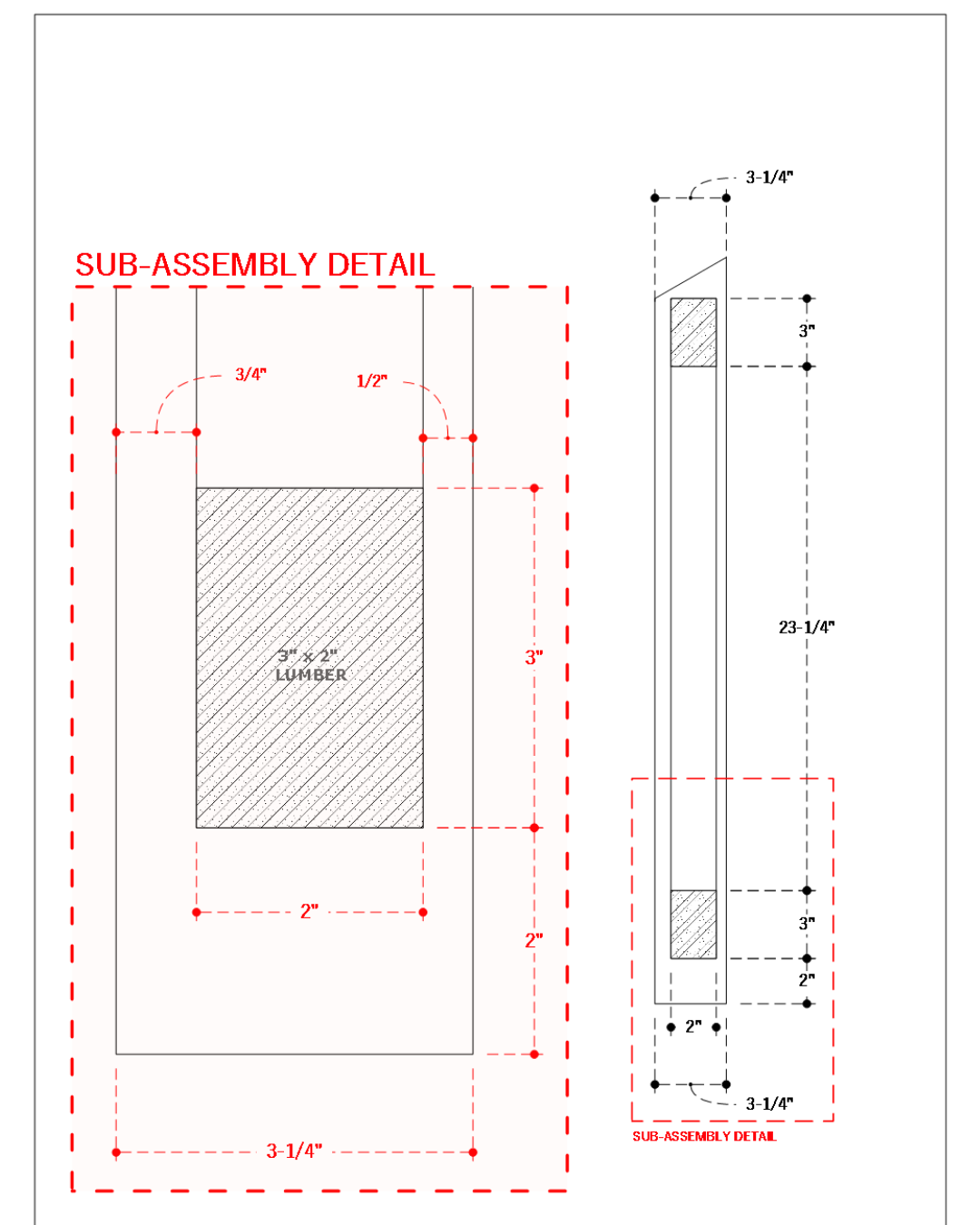 SUB-ASSEMBLY DETAIL

3/4"

1/2"

3" x 2"
LUMBER

3"

2"

2"

3-1/4"

3-1/4"

3"

23-1/4"

3"

2"

2"

3-1/4"

SUB-ASSEMBLY DETAIL